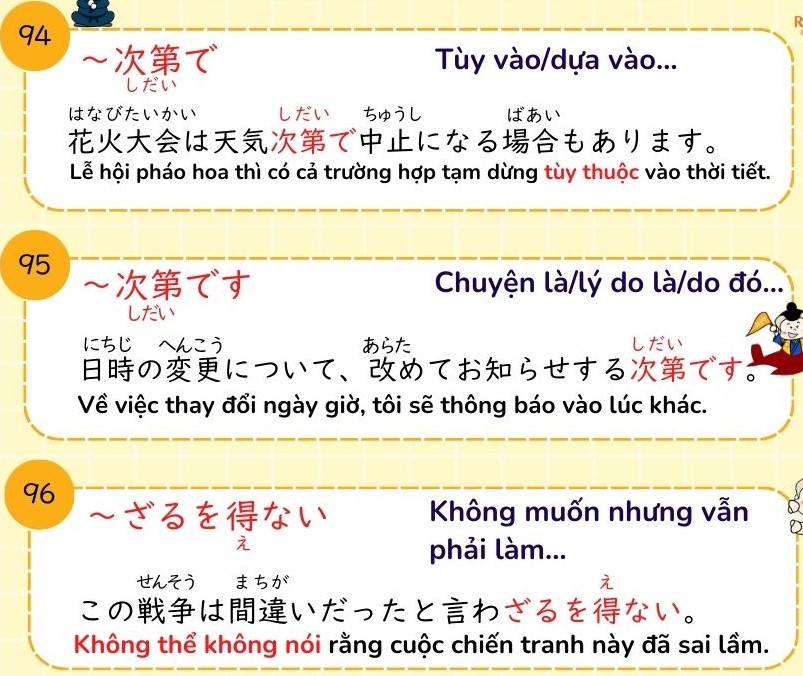 94

～次第で
しだい

Tùy vào/dựa vào...

はなびたいかい しだい ちゅうし ばあい
花火大会は天気次第で中止になる場合もあります。

Lễ hội pháo hoa thì có cả trường hợp tạm dừng tùy thuộc vào thời tiết.

95

～次第です
しだい

Chuyện là/lý do là/do đó...

にちじ へんこう あらた しだい
日時の変更について、改めてお知らせする次第です。

Về việc thay đổi ngày giờ, tôi sẽ thông báo vào lúc khác.

96

～ざるを得ない
え

Không muốn nhưng vẫn phải làm...

せんそう まちが え
この戦争は間違いだったと言わざるを得ない。

Không thể không nói rằng cuộc chiến tranh này đã sai lầm.